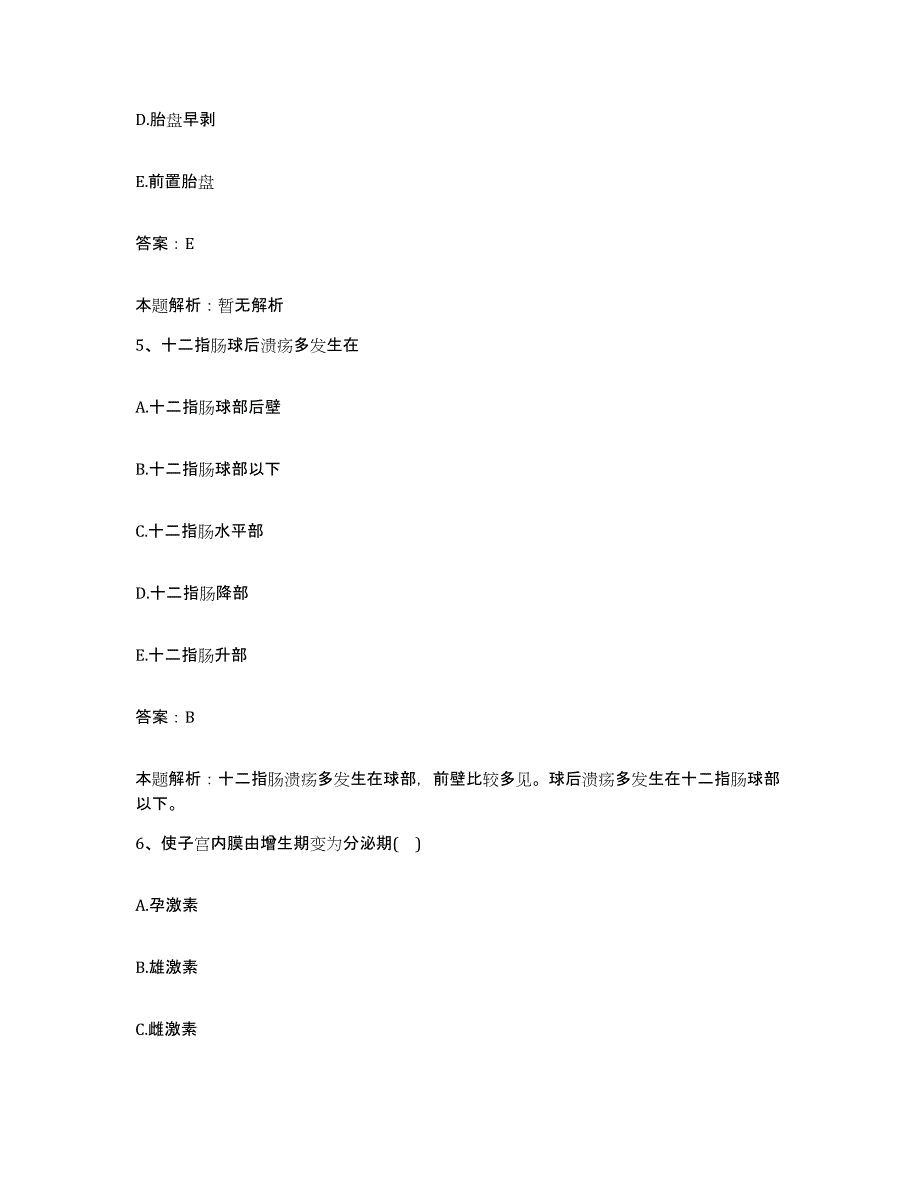 D.胎盘早剥

E.前置胎盘

答案：E

本题解析：暂无解析

5、十二指肠球后溃疡多发生在

A.十二指肠球部后壁

B.十二指肠球部以下

C.十二指肠水平部

D.十二指肠降部

E.十二指肠升部

答案：B

本题解析：十二指肠溃疡多发生在球部，前壁比较多见。球后溃疡多发生在十二指肠球部以下。

6、使子宫内膜由增生期变为分泌期(　)

A.孕激素

B.雄激素

C.雌激素